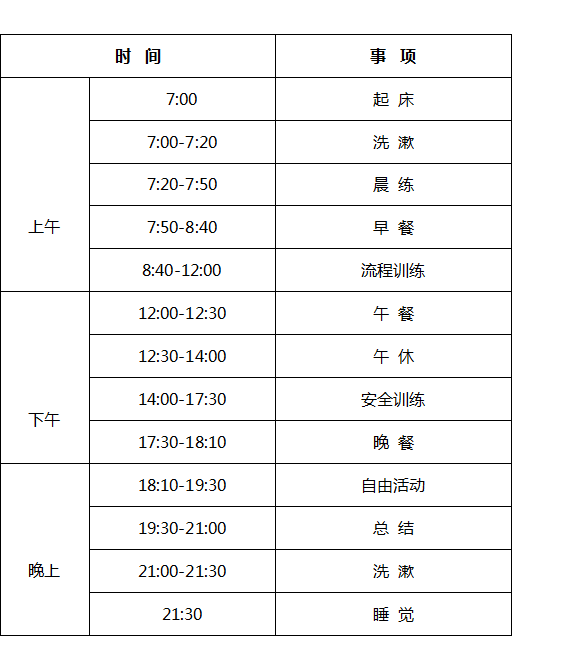 | 时 间 | | 事 项 |
|---|---|---|
| 上午 | 7:00 | 起 床 |
| | 7:00-7:20 | 洗 漱 |
| | 7:20-7:50 | 晨 练 |
| | 7:50-8:40 | 早 餐 |
| | 8:40-12:00 | 流程训练 |
| 下午 | 12:00-12:30 | 午 餐 |
| | 12:30-14:00 | 午 休 |
| | 14:00-17:30 | 安全训练 |
| | 17:30-18:10 | 晚 餐 |
| 晚上 | 18:10-19:30 | 自由活动 |
| | 19:30-21:00 | 总 结 |
| | 21:00-21:30 | 洗 漱 |
| | 21:30 | 睡 觉 |